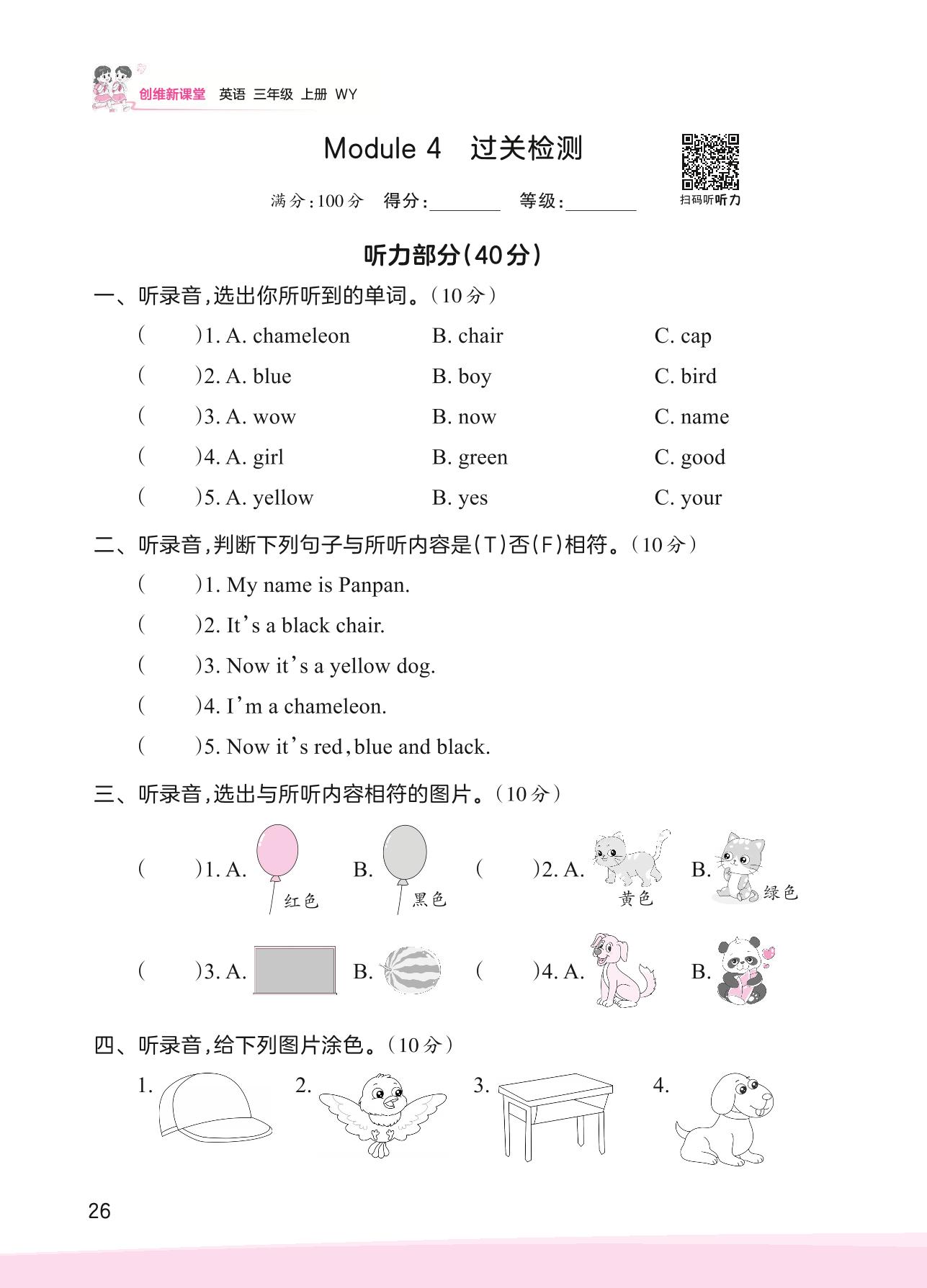 创维新课堂 英语 三年级 上册 WY

Module 4 过关检测

扫码听听力

满分:100分 得分:________ 等级:________

听力部分(40分)

一、听录音,选出你所听到的单词。(10分)

( )1. A. chameleon B. chair C. cap

( )2. A. blue B. boy C. bird

( )3. A. wow B. now C. name

( )4. A. girl B. green C. good

( )5. A. yellow B. yes C. your

二、听录音,判断下列句子与所听内容是(T)否(F)相符。(10分)

( )1. My name is Panpan.

( )2. It's a black chair.

( )3. Now it's a yellow dog.

( )4. I'm a chameleon.

( )5. Now it's red, blue and black.

三、听录音,选出与所听内容相符的图片。(10分)

( )1. A. 红色 B. 黑色 ( )2. A. 黄色 B. 绿色

( )3. A. B. ( )4. A. B.

四、听录音,给下列图片涂色。(10分)

1. 2. 3. 4.

26